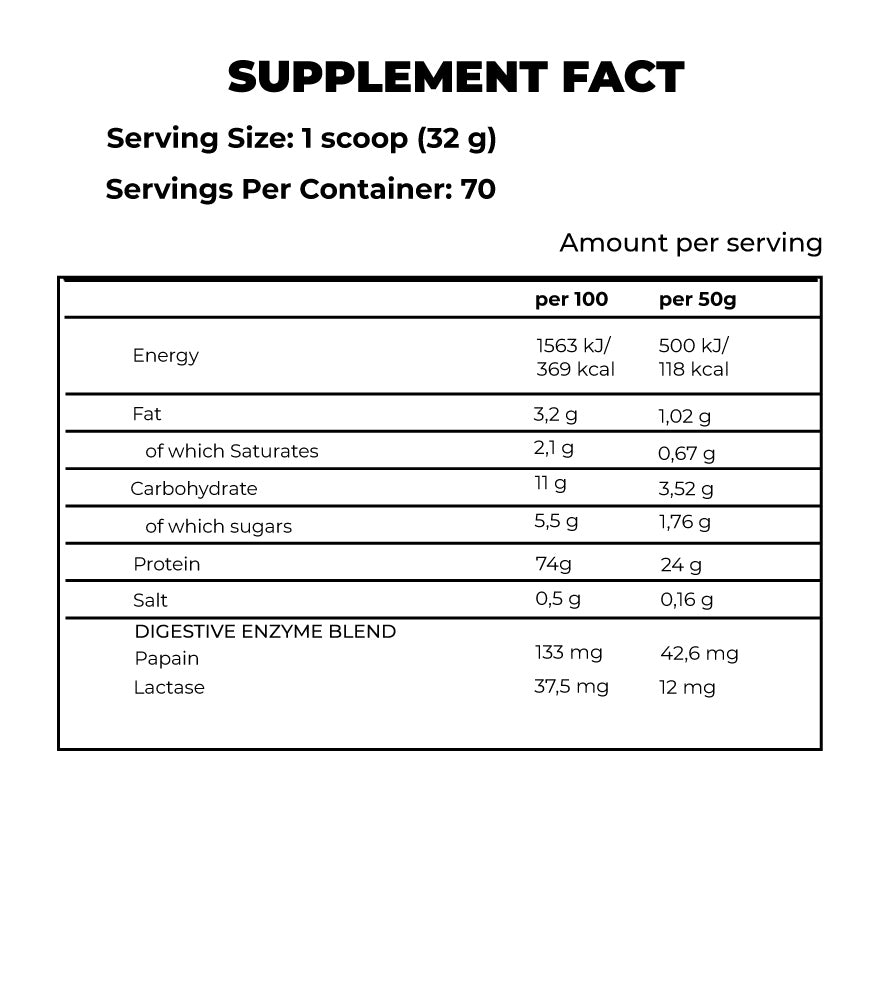 SUPPLEMENT FACT

Serving Size: 1 scoop (32 g)

Servings Per Container: 70

Amount per serving

| | per 100 | per 50g |
|---|---|---|
| Energy | 1563 kJ/ 369 kcal | 500 kJ/ 118 kcal |
| Fat | 3,2 g | 1,02 g |
| of which Saturates | 2,1 g | 0,67 g |
| Carbohydrate | 11 g | 3,52 g |
| of which sugars | 5,5 g | 1,76 g |
| Protein | 74g | 24 g |
| Salt | 0,5 g | 0,16 g |
| DIGESTIVE ENZYME BLEND | | |
| Papain | 133 mg | 42,6 mg |
| Lactase | 37,5 mg | 12 mg |